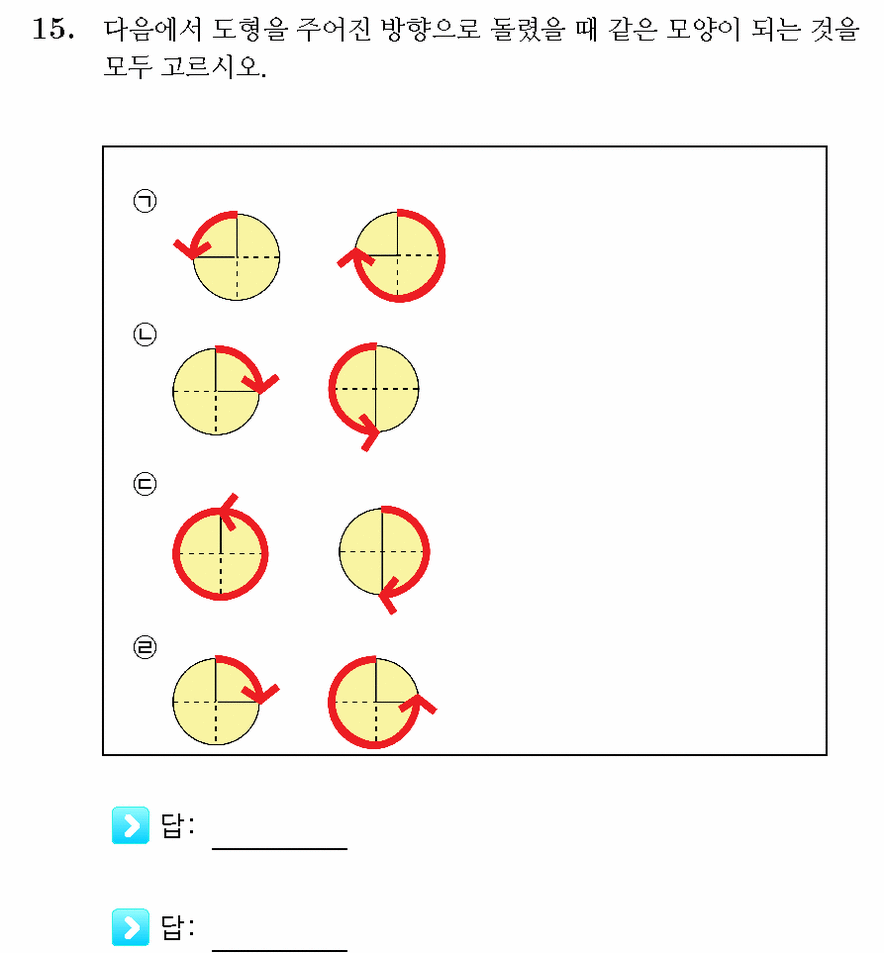 15. 다음에서 도형을 주어진 방향으로 돌렸을 때 같은 모양이 되는 것을 모두 고르시오.

㉠

㉡

㉢

㉣

답: ____

답: ____